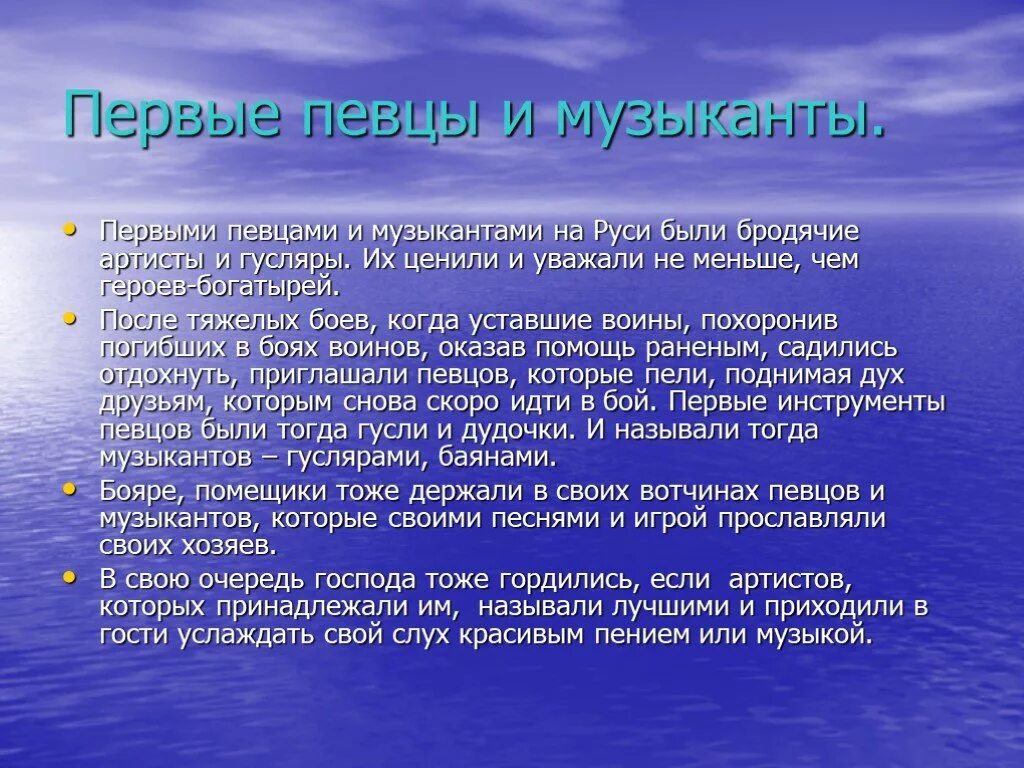 Первые певцы и музыканты.

• Первыми певцами и музыкантами на Руси были бродячие артисты и гусляры. Их ценили и уважали не меньше, чем героев-богатырей.

• После тяжелых боев, когда уставшие воины, похоронив погибших в боях воинов, оказав помощь раненым, садились отдохнуть, приглашали певцов, которые пели, поднимая дух друзьям, которым снова скоро идти в бой. Первые инструменты певцов были тогда гусли и дудочки. И называли тогда музыкантов – гуслярами, баянами.

• Бояре, помещики тоже держали в своих вотчинах певцов и музыкантов, которые своими песнями и игрой прославляли своих хозяев.

• В свою очередь господа тоже гордились, если артистов, которых принадлежали им, называли лучшими и приходили в гости услаждать свой слух красивым пением или музыкой.